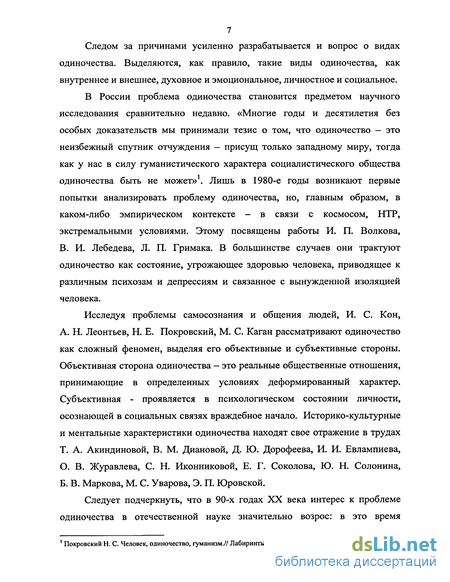 7

Следом за причинами усиленно разрабатывается и вопрос о видах одиночества. Выделяются, как правило, такие виды одиночества, как внутреннее и внешнее, духовное и эмоциональное, личностное и социальное.

В России проблема одиночества становится предметом научного исследования сравнительно недавно. «Многие годы и десятилетия без особых доказательств мы принимали тезис о том, что одиночество – это неизбежный спутник отчуждения – присущ только западному миру, тогда как у нас в силу гуманистического характера социалистического общества одиночества быть не может»$^1$. Лишь в 1980-е годы возникают первые попытки анализировать проблему одиночества, но, главным образом, в каком-либо эмпирическом контексте – в связи с космосом, НТР, экстремальными условиями. Этому посвящены работы И. П. Волкова, В. И. Лебедева, Л. П. Гримака. В большинстве случаев они трактуют одиночество как состояние, угрожающее здоровью человека, приводящее к различным психозам и депрессиям и связанное с вынужденной изоляцией человека.

Исследуя проблемы самосознания и общения людей, И. С. Кон, А. Н. Леонтьев, Н. Е. Покровский, М. С. Каган рассматривают одиночество как сложный феномен, выделяя его объективные и субъективные стороны. Объективная сторона одиночества – это реальные общественные отношения, принимающие в определенных условиях деформированный характер. Субъективная - проявляется в психологическом состоянии личности, осознающей в социальных связях враждебное начало. Историко-культурные и ментальные характеристики одиночества находят свое отражение в трудах Т. А. Акиндиновой, В. М. Диановой, Д. Ю. Дорофеева, И. И. Евлампиева, О. В. Журавлева, С. Н. Иконниковой, Е. Г. Соколова, Ю. Н. Солонина, Б. В. Маркова, М. С. Уварова, Э. П. Юровской.

Следует подчеркнуть, что в 90-х годах XX века интерес к проблеме одиночества в отечественной науке значительно возрос: в это время

$^1$ Покровский Н. С. Человек, одиночество, гуманизм.// Лабиринты

dsLib.net
библиотека диссертаций